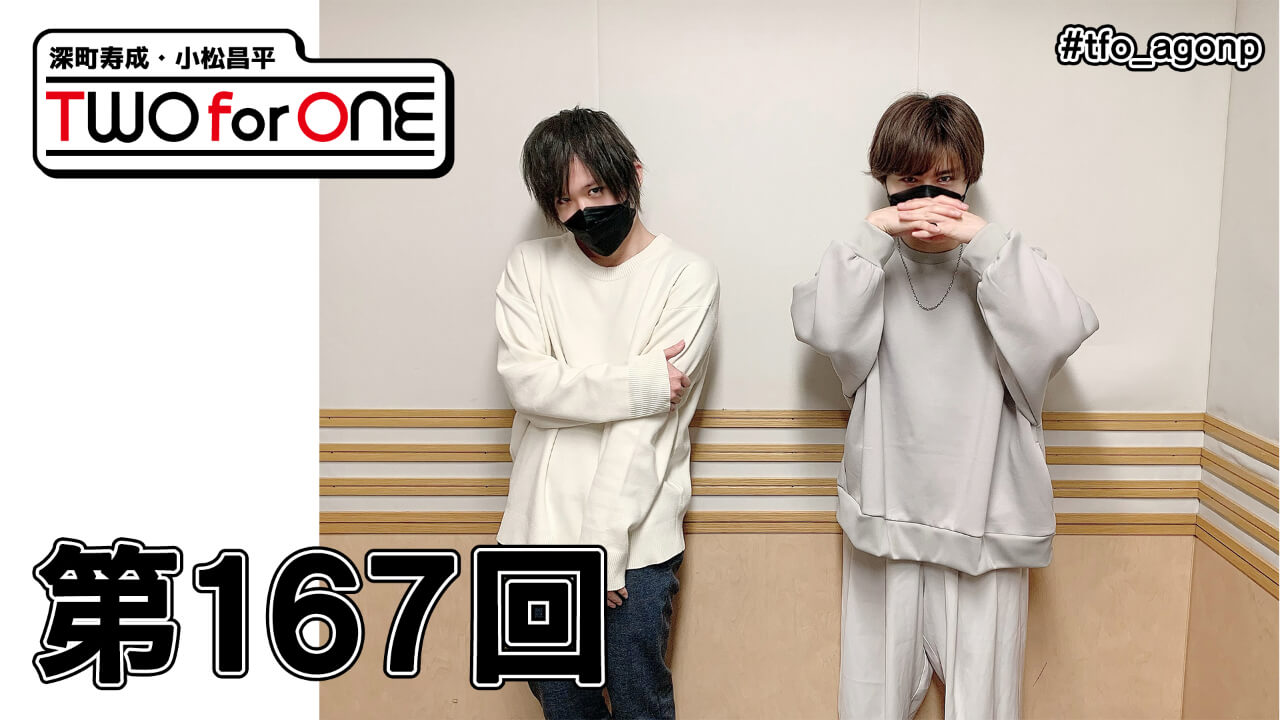 深町寿成・小松昌平
TWO for ONE

#tfo_agonp

第167回